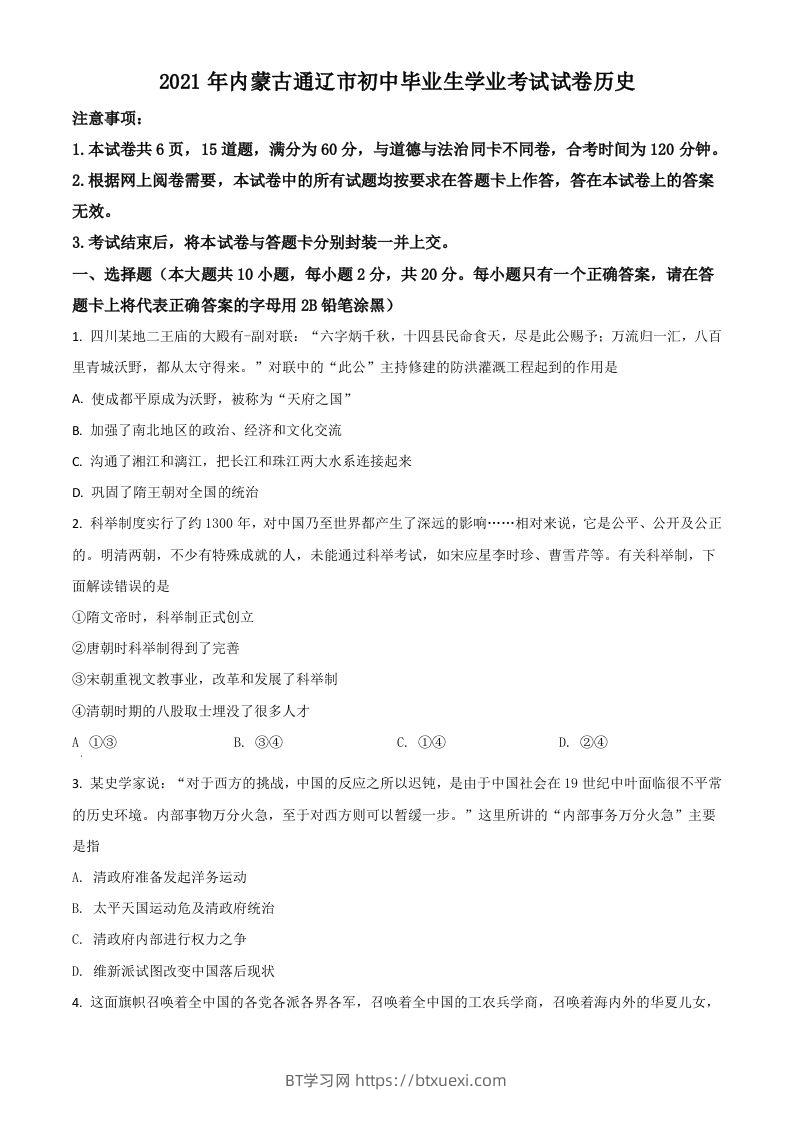 2021 年内蒙古通辽市初中毕业生学业考试试卷历史

注意事项：

1.本试卷共 6 页，15 道题，满分为 60 分，与道德与法治同卡不同卷，合考时间为 120 分钟。

2.根据网上阅卷需要，本试卷中的所有试题均按要求在答题卡上作答，答在本试卷上的答案无效。

3.考试结束后，将本试卷与答题卡分别封装一并上交。

一、选择题（本大题共 10 小题，每小题 2 分，共 20 分。每小题只有一个正确答案，请在答题卡上将代表正确答案的字母用 2B 铅笔涂黑）

1. 四川某地二王庙的大殿有-副对联：“六字炳千秋，十四县民命食天，尽是此公赐予；万流归一汇，八百里青城沃野，都从太守得来。”对联中的“此公”主持修建的防洪灌溉工程起到的作用是

A. 使成都平原成为沃野，被称为“天府之国”

B. 加强了南北地区的政治、经济和文化交流

C. 沟通了湘江和漓江，把长江和珠江两大水系连接起来

D. 巩固了隋王朝对全国的统治

2. 科举制度实行了约 1300 年，对中国乃至世界都产生了深远的影响……相对来说，它是公平、公开及公正的。明清两朝，不少有特殊成就的人，未能通过科举考试，如宋应星李时珍、曹雪芹等。有关科举制，下面解读错误的是

①隋文帝时，科举制正式创立

②唐朝时科举制得到了完善

③宋朝重视文教事业，改革和发展了科举制

④清朝时期的八股取士埋没了很多人才

A ①③　　B. ③④　　C. ①④　　D. ②④

3. 某史学家说：“对于西方的挑战，中国的反应之所以迟钝，是由于中国社会在 19 世纪中叶面临很不平常的历史环境。内部事物万分火急，至于对西方则可以暂缓一步。”这里所讲的“内部事务万分火急”主要是指

A. 清政府准备发起洋务运动

B. 太平天国运动危及清政府统治

C. 清政府内部进行权力之争

D. 维新派试图改变中国落后现状

4. 这面旗帜召唤着全中国的各党各派各界各军，召唤着全中国的工农兵学商，召唤着海内外的华夏儿女，

BT学习网 https://btxuexi.com